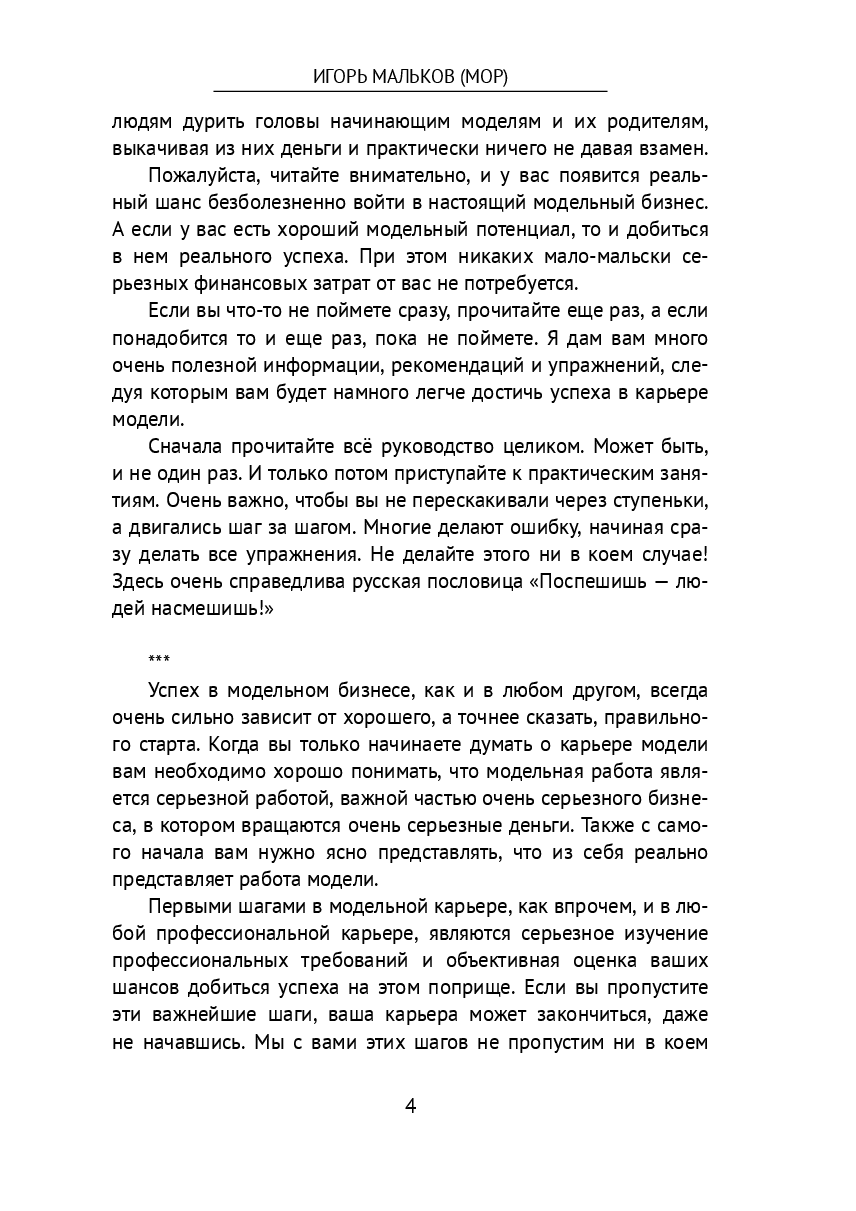 ИГОРЬ МАЛЬКОВ (МОР)

людям дурить головы начинающим моделям и их родителям, выкачивая из них деньги и практически ничего не давая взамен.

Пожалуйста, читайте внимательно, и у вас появится реальный шанс безболезненно войти в настоящий модельный бизнес. А если у вас есть хороший модельный потенциал, то и добиться в нем реального успеха. При этом никаких мало-мальски серьезных финансовых затрат от вас не потребуется.

Если вы что-то не поймете сразу, прочитайте еще раз, а если понадобится то и еще раз, пока не поймете. Я дам вам много очень полезной информации, рекомендаций и упражнений, следуя которым вам будет намного легче достичь успеха в карьере модели.

Сначала прочитайте всё руководство целиком. Может быть, и не один раз. И только потом приступайте к практическим занятиям. Очень важно, чтобы вы не перескакивали через ступеньки, а двигались шаг за шагом. Многие делают ошибку, начиная сразу делать все упражнения. Не делайте этого ни в коем случае! Здесь очень справедлива русская пословица «Поспешишь — людей насмешишь!»

***

Успех в модельном бизнесе, как и в любом другом, всегда очень сильно зависит от хорошего, а точнее сказать, правильного старта. Когда вы только начинаете думать о карьере модели вам необходимо хорошо понимать, что модельная работа является серьезной работой, важной частью очень серьезного бизнеса, в котором вращаются очень серьезные деньги. Также с самого начала вам нужно ясно представлять, что из себя реально представляет работа модели.

Первыми шагами в модельной карьере, как впрочем, и в любой профессиональной карьере, являются серьезное изучение профессиональных требований и объективная оценка ваших шансов добиться успеха на этом поприще. Если вы пропустите эти важнейшие шаги, ваша карьера может закончиться, даже не начавшись. Мы с вами этих шагов не пропустим ни в коем

4